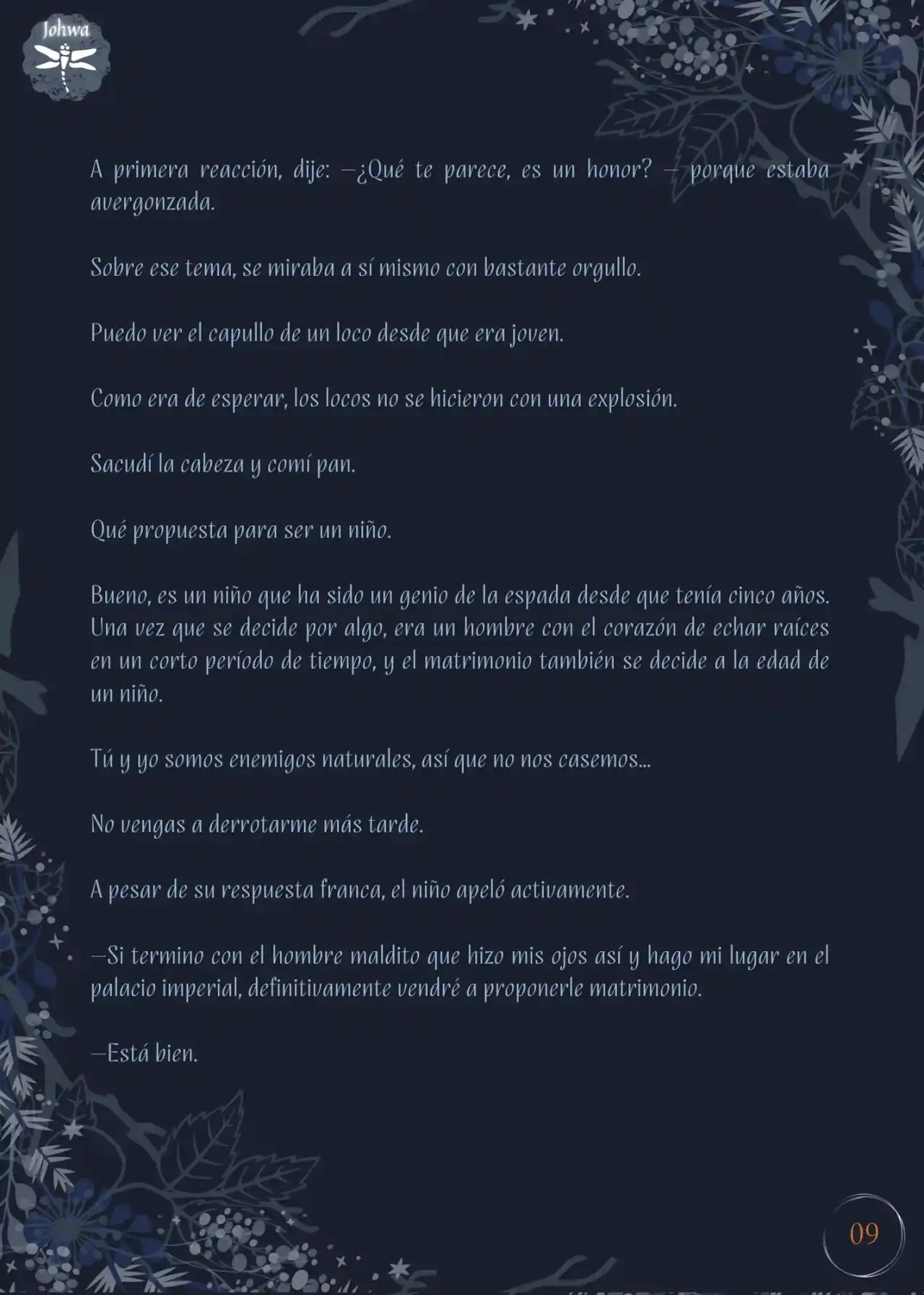 Johwa

A primera reacción, dije: —¿Qué te parece, es un honor? — porque estaba avergonzada.

Sobre ese tema, se miraba a sí mismo con bastante orgullo.

Puedo ver el capullo de un loco desde que era joven.

Como era de esperar, los locos no se hicieron con una explosión.

Sacudí la cabeza y comí pan.

Qué propuesta para ser un niño.

Bueno, es un niño que ha sido un genio de la espada desde que tenía cinco años. Una vez que se decide por algo, era un hombre con el corazón de echar raíces en un corto período de tiempo, y el matrimonio también se decide a la edad de un niño.

Tú y yo somos enemigos naturales, así que no nos casemos...

No vengas a derrotarme más tarde.

A pesar de su respuesta franca, el niño apeló activamente.

—Si termino con el hombre maldito que hizo mis ojos así y hago mi lugar en el palacio imperial, definitivamente vendré a proponerle matrimonio.

—Está bien.

09